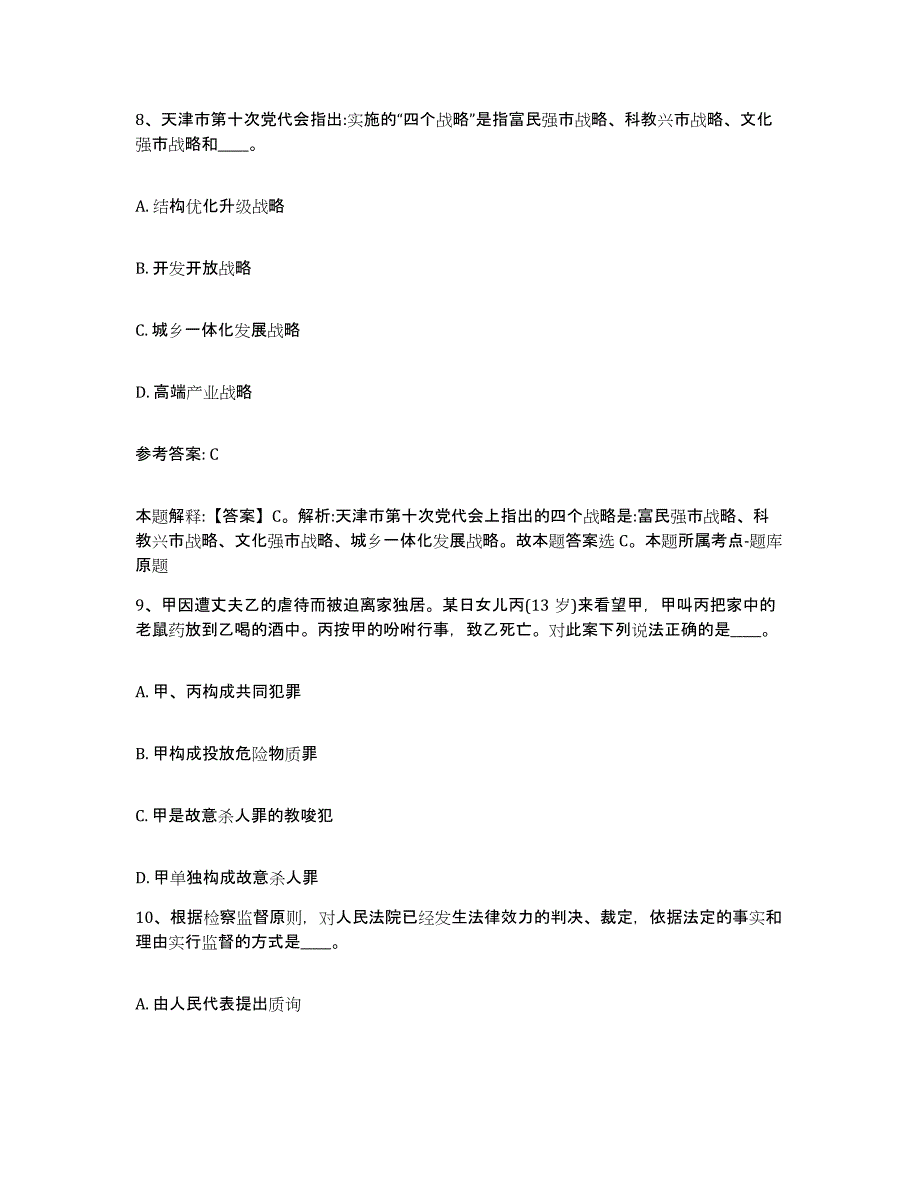 8、天津市第十次党代会指出:实施的“四个战略”是指富民强市战略、科教兴市战略、文化强市战略和____。

A. 结构优化升级战略

B. 开发开放战略

C. 城乡一体化发展战略

D. 高端产业战略

参考答案: C

本题解释:【答案】C。解析:天津市第十次党代会上指出的四个战略是:富民强市战略、科教兴市战略、文化强市战略、城乡一体化发展战略。故本题答案选 C。本题所属考点-题库原题

9、甲因遭丈夫乙的虐待而被迫离家独居。某日女儿丙(13 岁)来看望甲，甲叫丙把家中的老鼠药放到乙喝的酒中。丙按甲的吩咐行事，致乙死亡。对此案下列说法正确的是____。

A. 甲、丙构成共同犯罪

B. 甲构成投放危险物质罪

C. 甲是故意杀人罪的教唆犯

D. 甲单独构成故意杀人罪

10、根据检察监督原则，对人民法院已经发生法律效力的判决、裁定，依据法定的事实和理由实行监督的方式是____。

A. 由人民代表提出质询